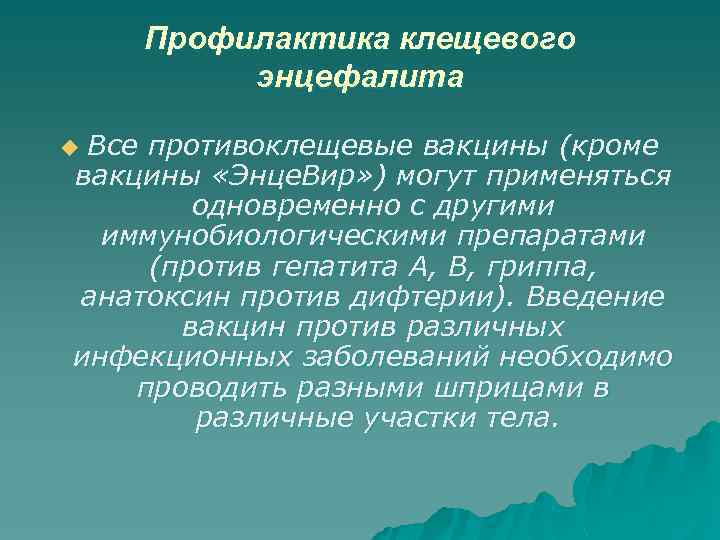 Профилактика клещевого энцефалита

Все противоклещевые вакцины (кроме вакцины «ЭнцеВир») могут применяться одновременно с другими иммунобиологическими препаратами (против гепатита А, В, гриппа, анатоксин против дифтерии). Введение вакцин против различных инфекционных заболеваний необходимо проводить разными шприцами в различные участки тела.